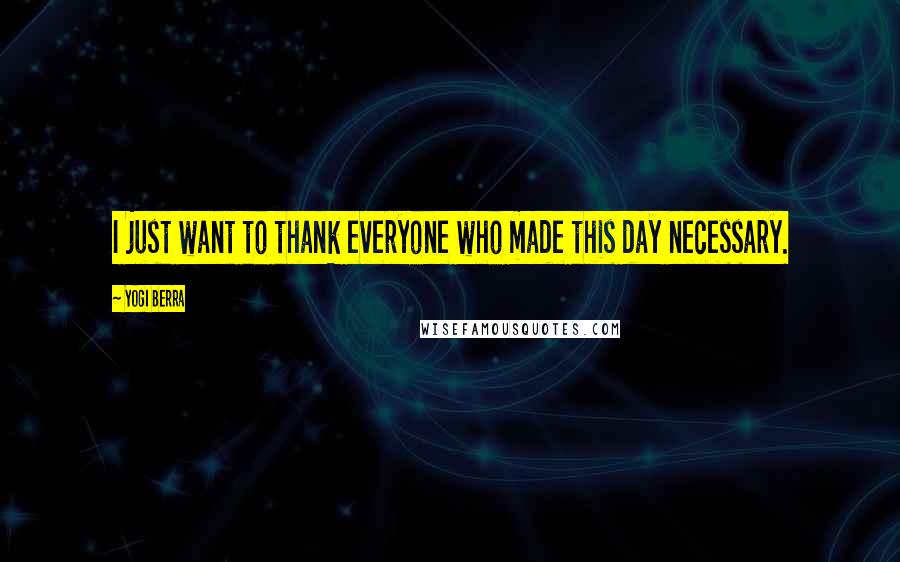 I JUST WANT TO THANK EVERYONE WHO MADE THIS DAY NECESSARY.

~ YOGI BERRA

WISEFAMOUSQUOTES.COM